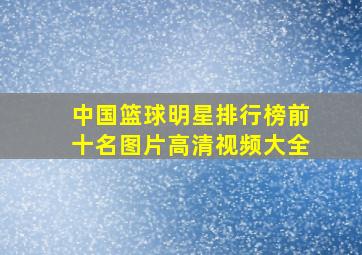 中国篮球明星排行榜前十名图片高清视频大全